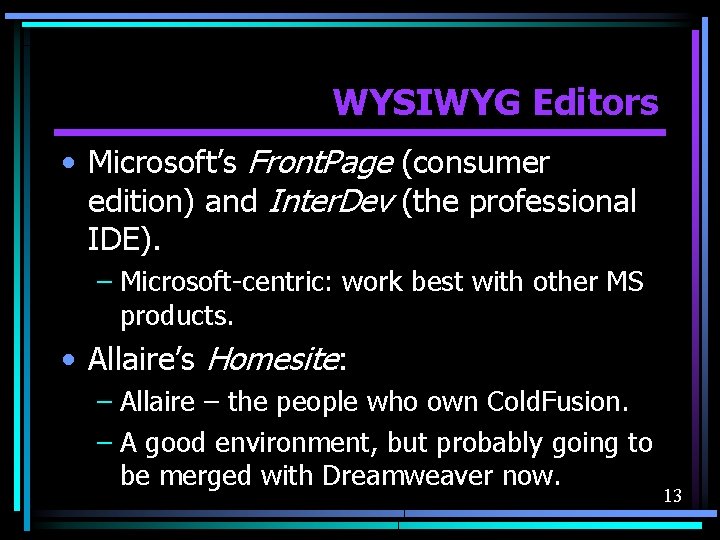 WYSIWYG Editors

• Microsoft's FrontPage (consumer edition) and InterDev (the professional IDE).

– Microsoft-centric: work best with other MS products.

• Allaire's Homesite:

– Allaire – the people who own ColdFusion.

– A good environment, but probably going to be merged with Dreamweaver now.

13